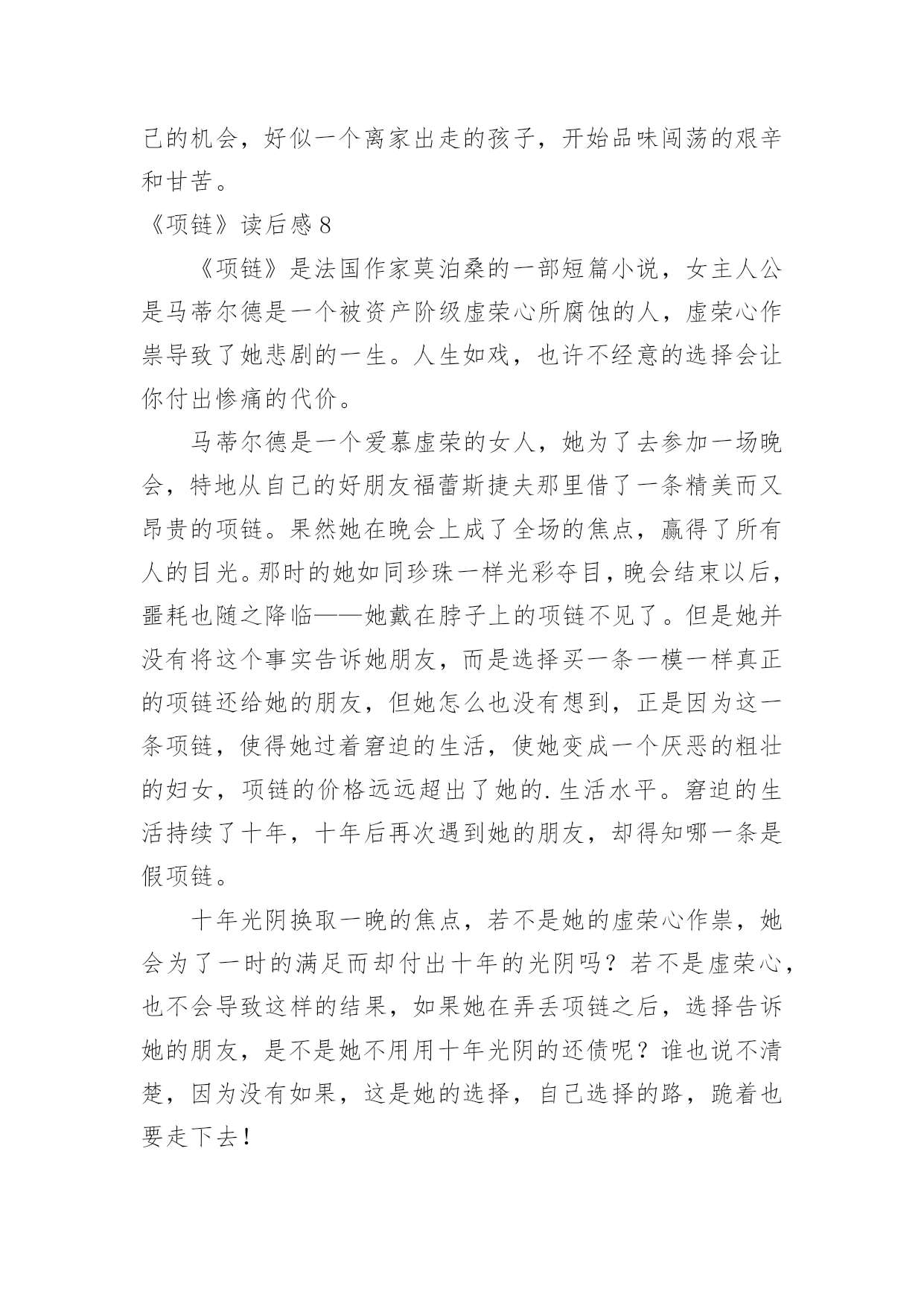 己的机会，好似一个离家出走的孩子，开始品味闯荡的艰辛和甘苦。

《项链》读后感 8

《项链》是法国作家莫泊桑的一部短篇小说，女主人公是马蒂尔德是一个被资产阶级虚荣心所腐蚀的人，虚荣心作祟导致了她悲剧的一生。人生如戏，也许不经意的选择会让你付出惨痛的代价。

马蒂尔德是一个爱慕虚荣的女人，她为了去参加一场晚会，特地从自己的好朋友福蕾斯捷夫那里借了一条精美而又昂贵的项链。果然她在晚会上成了全场的焦点，赢得了所有人的目光。那时的她如同珍珠一样光彩夺目，晚会结束以后，噩耗也随之降临——她戴在脖子上的项链不见了。但是她并没有将这个事实告诉她朋友，而是选择买一条一模一样真正的项链还给她的朋友，但她怎么也没有想到，正是因为这一条项链，使得她过着窘迫的生活，使她变成一个厌恶的粗壮的妇女，项链的价格远远超出了她的.生活水平。窘迫的生活持续了十年，十年后再次遇到她的朋友，却得知哪一条是假项链。

十年光阴换取一晚的焦点，若不是她的虚荣心作祟，她会为了一时的满足而却付出十年的光阴吗？若不是虚荣心，也不会导致这样的结果，如果她在弄丢项链之后，选择告诉她的朋友，是不是她不用用十年光阴的还债呢？谁也说不清楚，因为没有如果，这是她的选择，自己选择的路，跪着也要走下去！